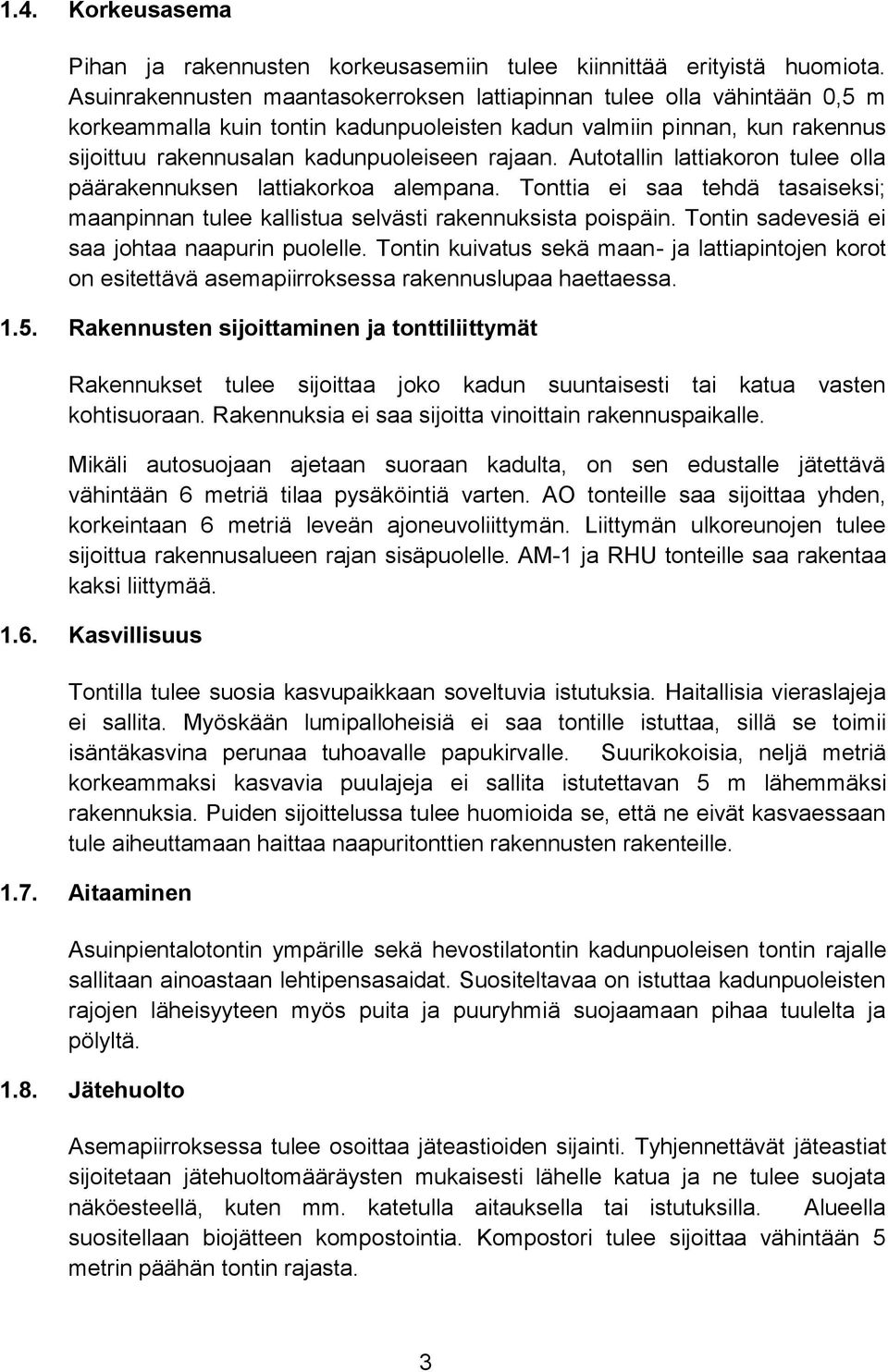 1.4. Korkeusasema

Pihan ja rakennusten korkeusasemiin tulee kiinnittää erityistä huomiota. Asuinrakennusten maantasokerroksen lattiapinnan tulee olla vähintään 0,5 m korkeammalla kuin tontin kadunpuoleisten kadun valmiin pinnan, kun rakennus sijoittuu rakennusalan kadunpuoleiseen rajaan. Autotallin lattiakoron tulee olla päärakennuksen lattiakorkoa alempana. Tonttia ei saa tehdä tasaiseksi; maanpinnan tulee kallistua selvästi rakennuksista poispäin. Tontin sadevesiä ei saa johtaa naapurin puolelle. Tontin kuivatus sekä maan- ja lattiapintojen korot on esitettävä asemapiirroksessa rakennuslupaa haettaessa.

1.5. Rakennusten sijoittaminen ja tonttiliittymät

Rakennukset tulee sijoittaa joko kadun suuntaisesti tai katua vasten kohtisuoraan. Rakennuksia ei saa sijoitta vinoittain rakennuspaikalle.

Mikäli autosuojaan ajetaan suoraan kadulta, on sen edustalle jätettävä vähintään 6 metriä tilaa pysäköintiä varten. AO tonteille saa sijoittaa yhden, korkeintaan 6 metriä leveän ajoneuvoliittymän. Liittymän ulkoreunojen tulee sijoittua rakennusalueen rajan sisäpuolelle. AM-1 ja RHU tonteille saa rakentaa kaksi liittymää.

1.6. Kasvillisuus

Tontilla tulee suosia kasvupaikkaan soveltuvia istutuksia. Haitallisia vieraslajeja ei sallita. Myöskään lumipalloheisiä ei saa tontille istuttaa, sillä se toimii isäntäkasvina perunaa tuhoavalle papukirvalle. Suurikokoisia, neljä metriä korkeammaksi kasvavia puulajeja ei sallita istutettavan 5 m lähemmäksi rakennuksia. Puiden sijoittelussa tulee huomioida se, että ne eivät kasvaessaan tule aiheuttamaan haittaa naapuritonttien rakennusten rakenteille.

1.7. Aitaaminen

Asuinpientalotontin ympärille sekä hevostilatontin kadunpuoleisen tontin rajalle sallitaan ainoastaan lehtipensasaidat. Suositeltavaa on istuttaa kadunpuoleisten rajojen läheisyyteen myös puita ja puuryhmiä suojaamaan pihaa tuulelta ja pölyltä.

1.8. Jätehuolto

Asemapiirroksessa tulee osoittaa jäteastioiden sijainti. Tyhjennettävät jäteastiat sijoitetaan jätehuoltomääräysten mukaisesti lähelle katua ja ne tulee suojata näköesteellä, kuten mm. katetulla aitauksella tai istutuksilla. Alueella suositellaan biojätteen kompostointia. Kompostori tulee sijoittaa vähintään 5 metrin päähän tontin rajasta.

3